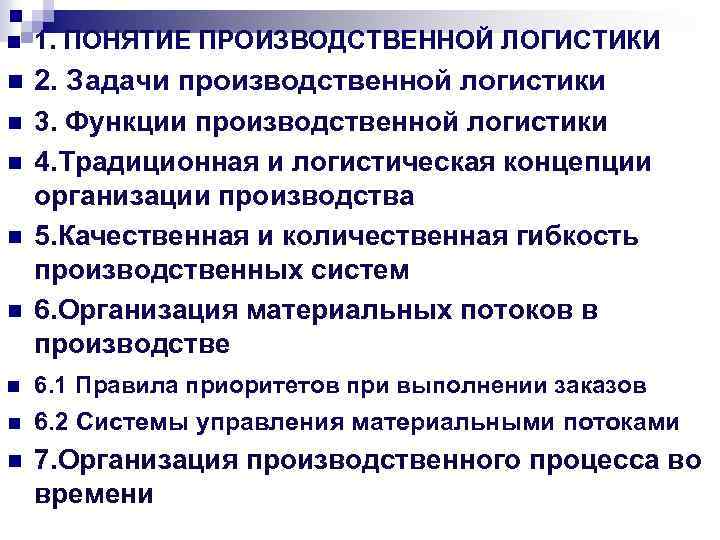 • 1. ПОНЯТИЕ ПРОИЗВОДСТВЕННОЙ ЛОГИСТИКИ
• 2. Задачи производственной логистики
• 3. Функции производственной логистики
• 4.Традиционная и логистическая концепции организации производства
• 5.Качественная и количественная гибкость производственных систем
• 6.Организация материальных потоков в производстве
• 6.1 Правила приоритетов при выполнении заказов
• 6.2 Системы управления материальными потоками
• 7.Организация производственного процесса во времени